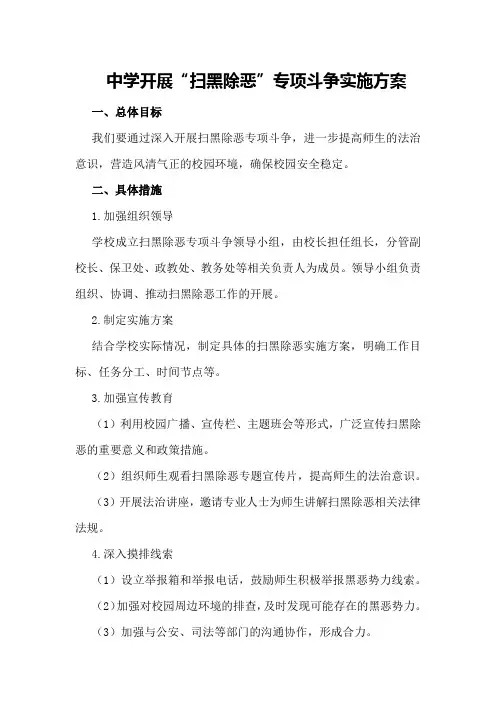 中学开展“扫黑除恶”专项斗争实施方案

一、总体目标

我们要通过深入开展扫黑除恶专项斗争，进一步提高师生的法治意识，营造风清气正的校园环境，确保校园安全稳定。

二、具体措施

1.加强组织领导

学校成立扫黑除恶专项斗争领导小组，由校长担任组长，分管副校长、保卫处、政教处、教务处等相关负责人为成员。领导小组负责组织、协调、推动扫黑除恶工作的开展。

2.制定实施方案

结合学校实际情况，制定具体的扫黑除恶实施方案，明确工作目标、任务分工、时间节点等。

3.加强宣传教育

（1）利用校园广播、宣传栏、主题班会等形式，广泛宣传扫黑除恶的重要意义和政策措施。

（2）组织师生观看扫黑除恶专题宣传片，提高师生的法治意识。

（3）开展法治讲座，邀请专业人士为师生讲解扫黑除恶相关法律法规。

4.深入摸排线索

（1）设立举报箱和举报电话，鼓励师生积极举报黑恶势力线索。

（2）加强对校园周边环境的排查，及时发现可能存在的黑恶势力。

（3）加强与公安、司法等部门的沟通协作，形成合力。